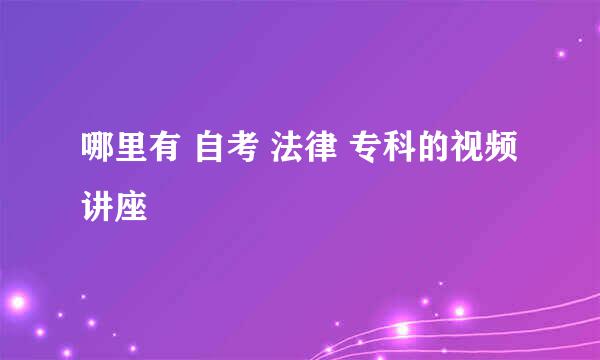 哪里有 自考 法律 专科的视频讲座